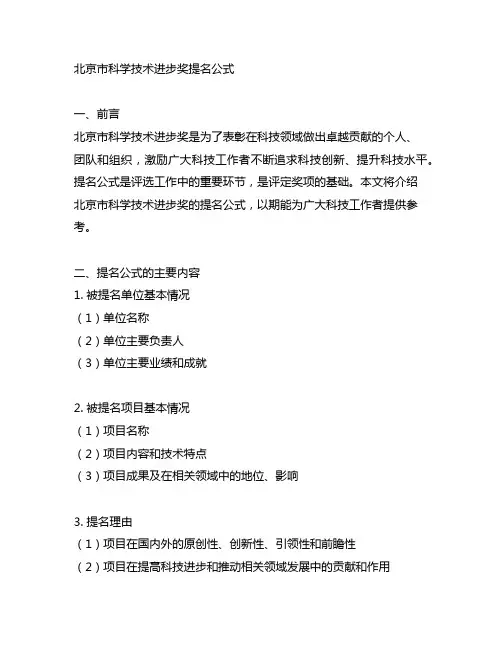 北京市科学技术进步奖提名公式

一、前言
北京市科学技术进步奖是为了表彰在科技领域做出卓越贡献的个人、团队和组织，激励广大科技工作者不断追求科技创新、提升科技水平。提名公式是评选工作中的重要环节，是评定奖项的基础。本文将介绍北京市科学技术进步奖的提名公式，以期能为广大科技工作者提供参考。

二、提名公式的主要内容
1. 被提名单位基本情况
（1）单位名称
（2）单位主要负责人
（3）单位主要业绩和成就

2. 被提名项目基本情况
（1）项目名称
（2）项目内容和技术特点
（3）项目成果及在相关领域中的地位、影响

3. 提名理由
（1）项目在国内外的原创性、创新性、引领性和前瞻性
（2）项目在提高科技进步和推动相关领域发展中的贡献和作用